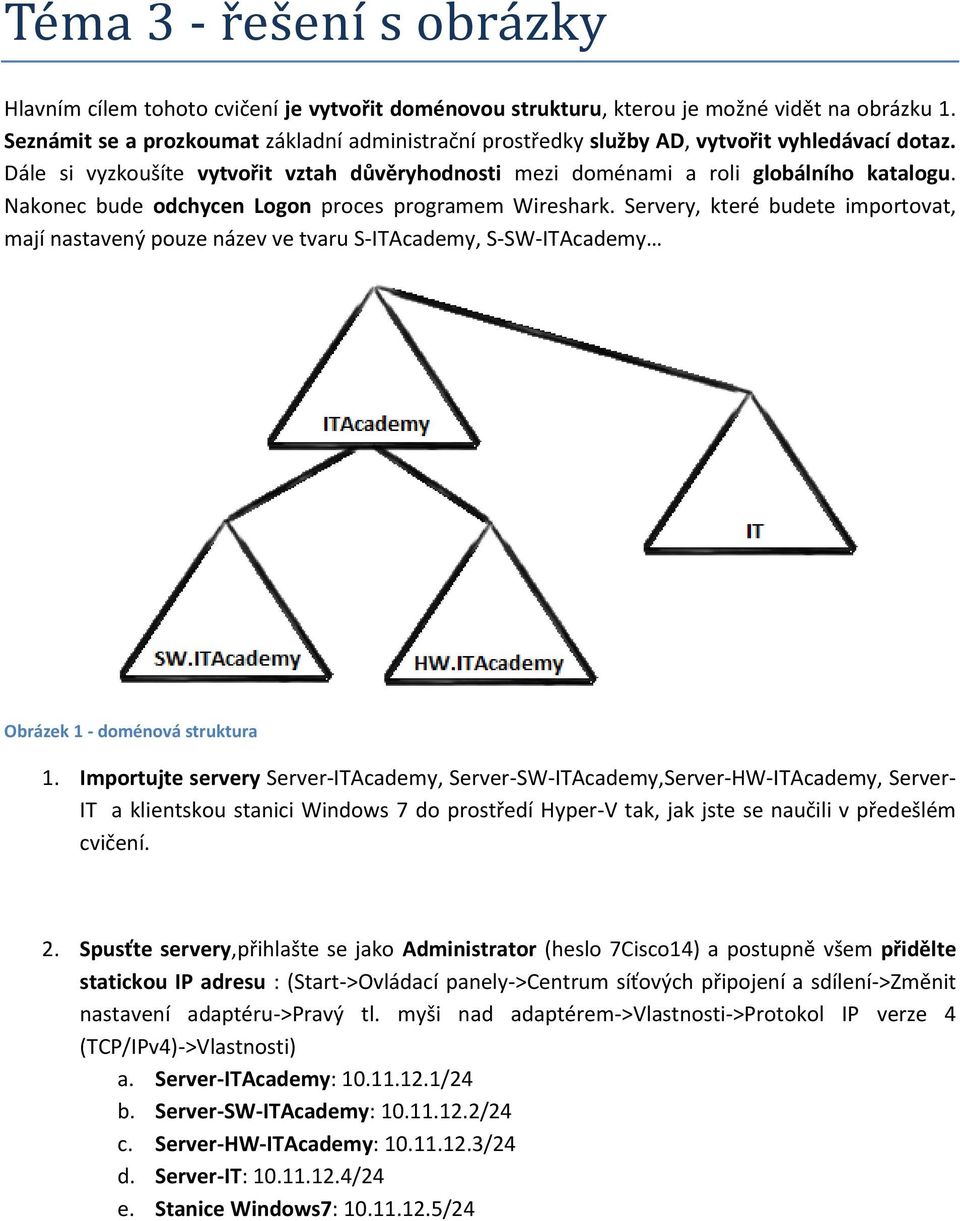 Téma 3 - řešení s obrázky

Hlavním cílem tohoto cvičení je vytvořit doménovou strukturu, kterou je možné vidět na obrázku 1. Seznámit se a prozkoumat základní administrační prostředky služby AD, vytvořit vyhledávací dotaz. Dále si vyzkoušíte vytvořit vztah důvěryhodnosti mezi doménami a roli globálního katalogu. Nakonec bude odchycen Logon proces programem Wireshark. Servery, které budete importovat, mají nastavený pouze název ve tvaru S-ITAcademy, S-SW-ITAcademy…

ITAcademy

IT

SW.ITAcademy

HW.ITAcademy

Obrázek 1 - doménová struktura

1. Importujte servery Server-ITAcademy, Server-SW-ITAcademy,Server-HW-ITAcademy, Server-IT a klientskou stanici Windows 7 do prostředí Hyper-V tak, jak jste se naučili v předešlém cvičení.

2. Spusťte servery,přihlašte se jako Administrator (heslo 7Cisco14) a postupně všem přidělte statickou IP adresu : (Start->Ovládací panely->Centrum síťových připojení a sdílení->Změnit nastavení adaptéru->Pravý tl. myši nad adaptérem->Vlastnosti->Protokol IP verze 4 (TCP/IPv4)->Vlastnosti)
a. Server-ITAcademy: 10.11.12.1/24
b. Server-SW-ITAcademy: 10.11.12.2/24
c. Server-HW-ITAcademy: 10.11.12.3/24
d. Server-IT: 10.11.12.4/24
e. Stanice Windows7: 10.11.12.5/24